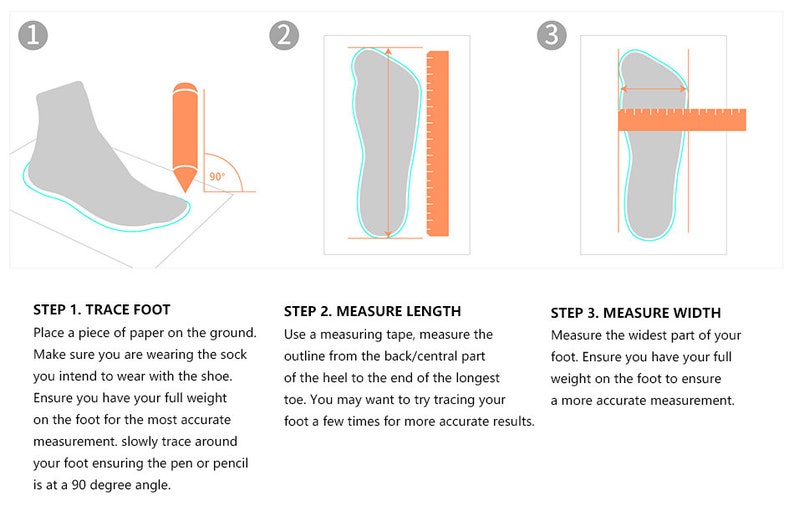 1

90°

2

3

STEP 1. TRACE FOOT
Place a piece of paper on the ground. Make sure you are wearing the sock you intend to wear with the shoe. Ensure you have your full weight on the foot for the most accurate measurement. slowly trace around your foot ensuring the pen or pencil is at a 90 degree angle.

STEP 2. MEASURE LENGTH
Use a measuring tape, measure the outline from the back/central part of the heel to the end of the longest toe. You may want to try tracing your foot a few times for more accurate results.

STEP 3. MEASURE WIDTH
Measure the widest part of your foot. Ensure you have your full weight on the foot to ensure a more accurate measurement.